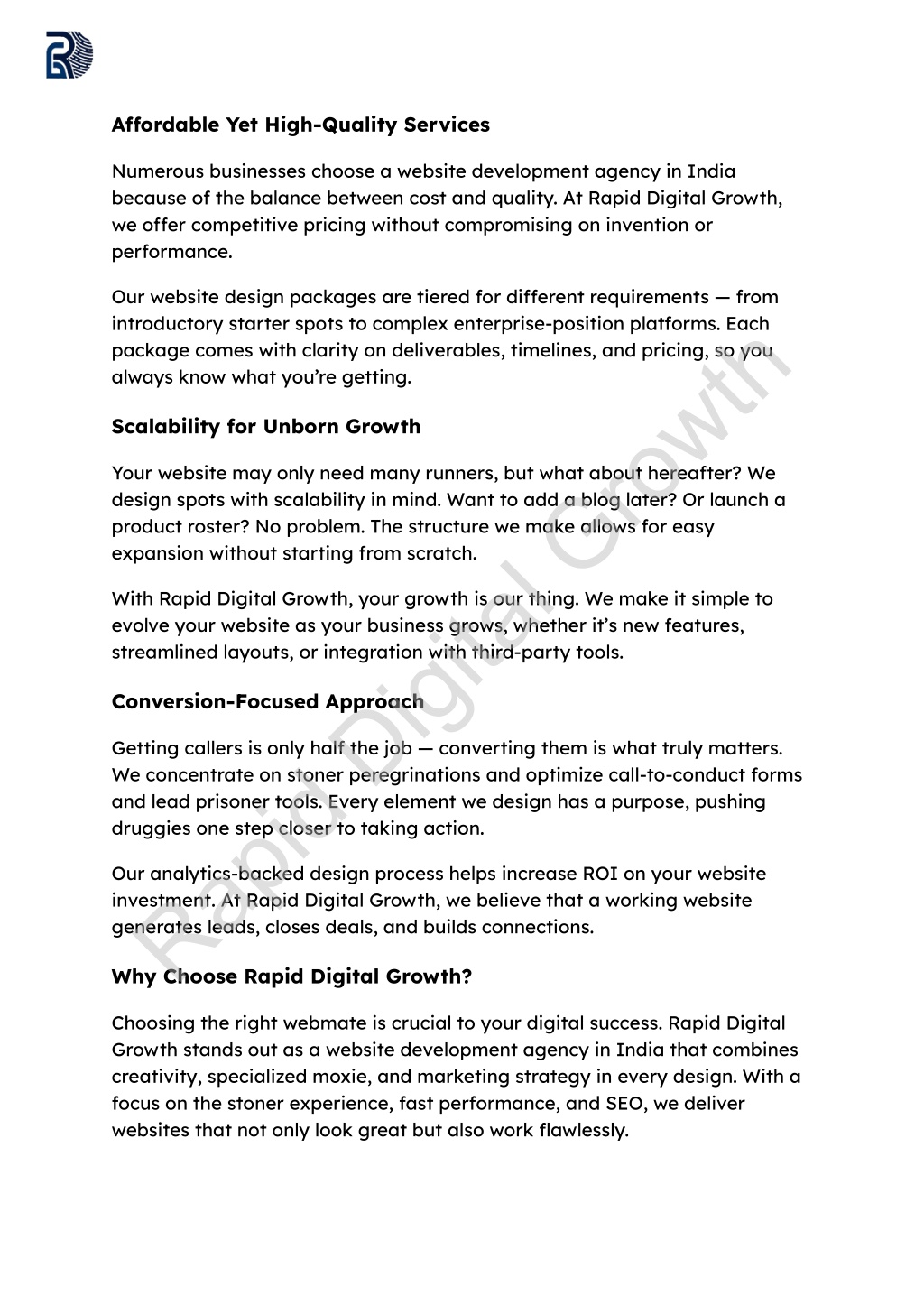 Affordable Yet High-Quality Services

Numerous businesses choose a website development agency in India because of the balance between cost and quality. At Rapid Digital Growth, we offer competitive pricing without compromising on invention or performance.

Our website design packages are tiered for different requirements — from introductory starter spots to complex enterprise-position platforms. Each package comes with clarity on deliverables, timelines, and pricing, so you always know what you're getting.

Scalability for Unborn Growth

Your website may only need many runners, but what about hereafter? We design spots with scalability in mind. Want to add a blog later? Or launch a product roster? No problem. The structure we make allows for easy expansion without starting from scratch.

With Rapid Digital Growth, your growth is our thing. We make it simple to evolve your website as your business grows, whether it's new features, streamlined layouts, or integration with third-party tools.

Conversion-Focused Approach

Getting callers is only half the job — converting them is what truly matters. We concentrate on stoner peregrinations and optimize call-to-conduct forms and lead prisoner tools. Every element we design has a purpose, pushing druggies one step closer to taking action.

Our analytics-backed design process helps increase ROI on your website investment. At Rapid Digital Growth, we believe that a working website generates leads, closes deals, and builds connections.

Why Choose Rapid Digital Growth?

Choosing the right webmate is crucial to your digital success. Rapid Digital Growth stands out as a website development agency in India that combines creativity, specialized moxie, and marketing strategy in every design. With a focus on the stoner experience, fast performance, and SEO, we deliver websites that not only look great but also work flawlessly.

Rapid Digital Growth